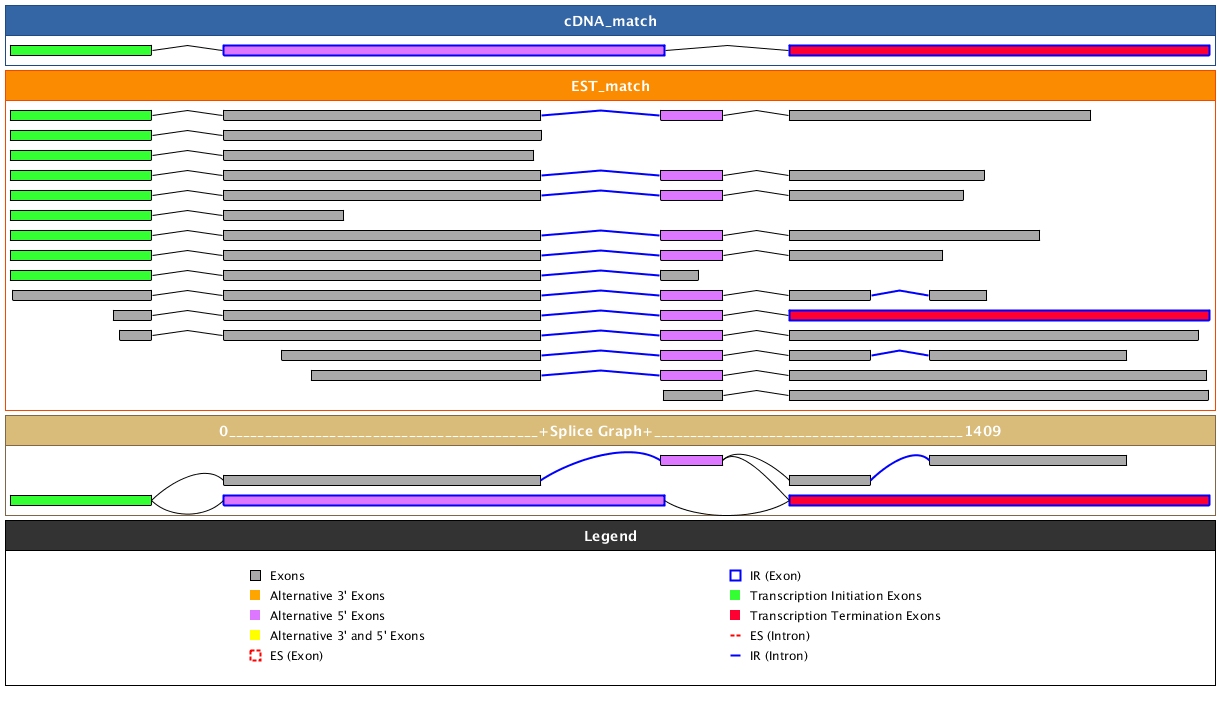 cDNA_match

EST_match

0________________________________________+Splice Graph+________________________________________1409

Legend

Exons
Alternative 3' Exons
Alternative 5' Exons
Alternative 3' and 5' Exons
ES (Exon)

IR (Exon)
Transcription Initiation Exons
Transcription Termination Exons
ES (Intron)
IR (Intron)